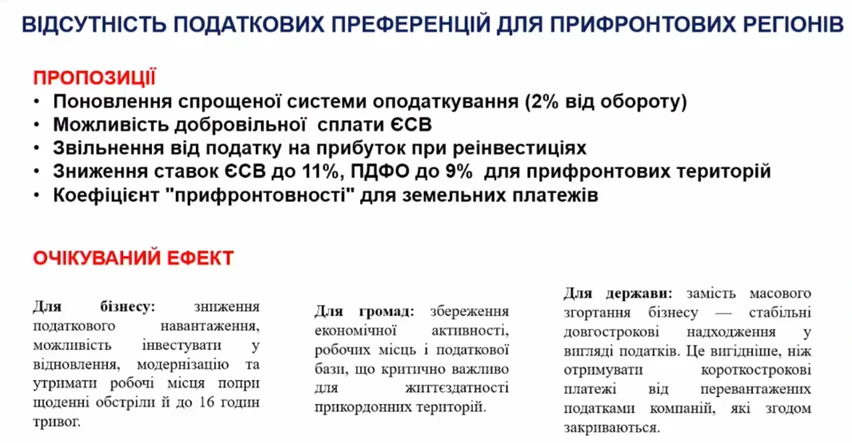 ВІДСУТНІСТЬ ПОДАТКОВИХ ПРЕФЕРЕНЦІЙ ДЛЯ ПРИФРОНТОВИХ РЕГІОНІВ

ПРОПОЗИЦІЇ
• Поновлення спрощеної системи оподаткування (2% від обороту)
• Можливість добровільної сплати ЄСВ
• Звільнення від податку на прибуток при реінвестиціях
• Зниження ставок ЄСВ до 11%, ПДФО до 9% для прифронтових територій
• Коефіцієнт "прифронтовності" для земельних платежів

ОЧІКУВАНИЙ ЕФЕКТ

Для бізнесу: зниження податкового навантаження, можливість інвестувати у відновлення, модернізацію та утримати робочі місця попри щоденні обстріли й до 16 годин тривог.

Для громад: збереження економічної активності, робочих місць і податкової бази, що критично важливо для життєздатності прикордонних територій.

Для держави: замість масового згортання бізнесу — стабільні довгострокові надходження у вигляді податків. Це вигідніше, ніж отримувати короткострокові платежі від перевантажених податками компаній, які згодом закриваються.